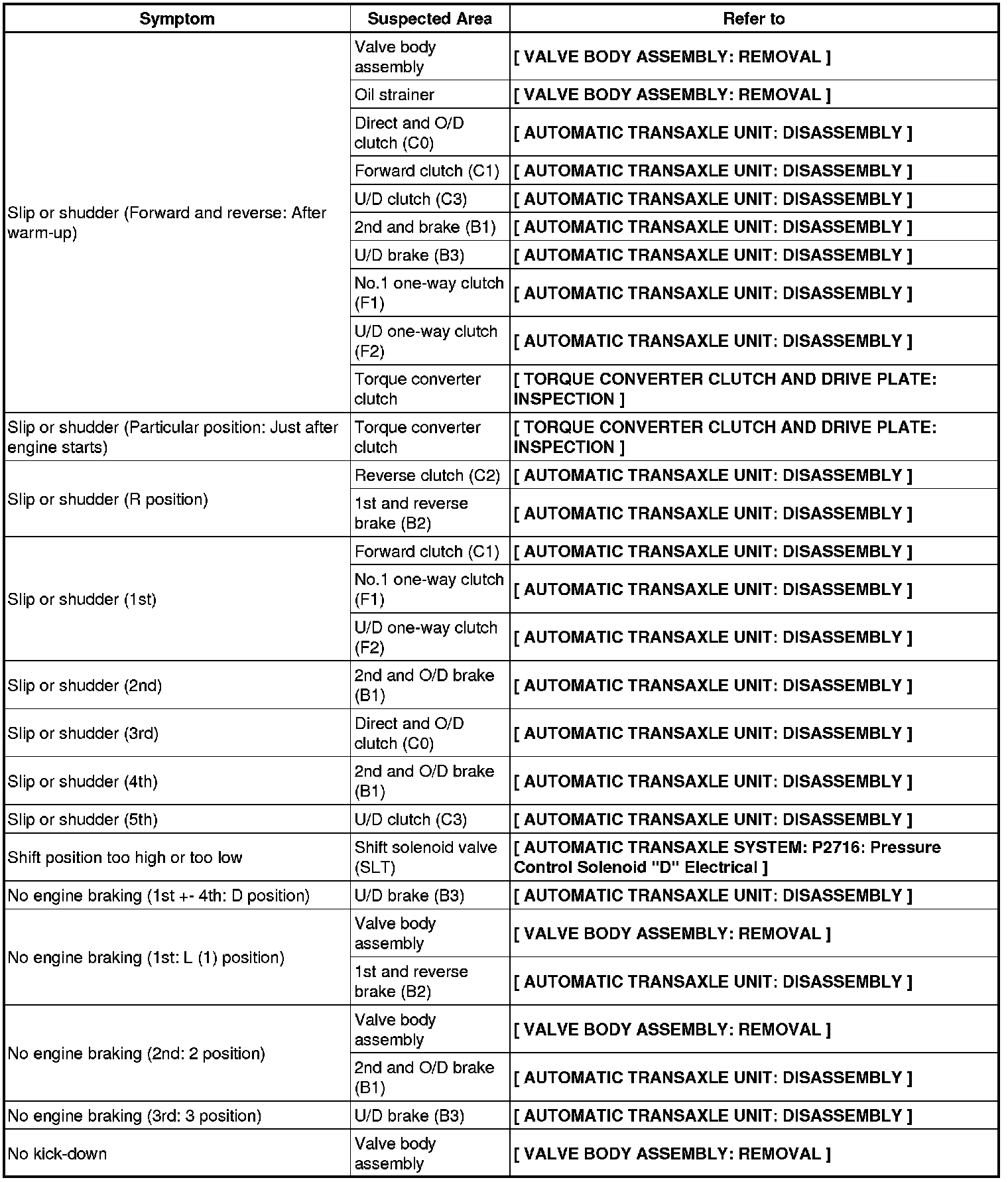 | Symptom | Suspected Area | Refer to |
|---|---|---|
| Slip or shudder (Forward and reverse: After warm-up) | Valve body assembly | [ VALVE BODY ASSEMBLY: REMOVAL ] |
| | Oil strainer | [ VALVE BODY ASSEMBLY: REMOVAL ] |
| | Direct and O/D clutch (C0) | [ AUTOMATIC TRANSAXLE UNIT: DISASSEMBLY ] |
| | Forward clutch (C1) | [ AUTOMATIC TRANSAXLE UNIT: DISASSEMBLY ] |
| | U/D clutch (C3) | [ AUTOMATIC TRANSAXLE UNIT: DISASSEMBLY ] |
| | 2nd and brake (B1) | [ AUTOMATIC TRANSAXLE UNIT: DISASSEMBLY ] |
| | U/D brake (B3) | [ AUTOMATIC TRANSAXLE UNIT: DISASSEMBLY ] |
| | No.1 one-way clutch (F1) | [ AUTOMATIC TRANSAXLE UNIT: DISASSEMBLY ] |
| | U/D one-way clutch (F2) | [ AUTOMATIC TRANSAXLE UNIT: DISASSEMBLY ] |
| | Torque converter clutch | [ TORQUE CONVERTER CLUTCH AND DRIVE PLATE: INSPECTION ] |
| Slip or shudder (Particular position: Just after engine starts) | Torque converter clutch | [ TORQUE CONVERTER CLUTCH AND DRIVE PLATE: INSPECTION ] |
| Slip or shudder (R position) | Reverse clutch (C2) | [ AUTOMATIC TRANSAXLE UNIT: DISASSEMBLY ] |
| | 1st and reverse brake (B2) | [ AUTOMATIC TRANSAXLE UNIT: DISASSEMBLY ] |
| Slip or shudder (1st) | Forward clutch (C1) | [ AUTOMATIC TRANSAXLE UNIT: DISASSEMBLY ] |
| | No.1 one-way clutch (F1) | [ AUTOMATIC TRANSAXLE UNIT: DISASSEMBLY ] |
| | U/D one-way clutch (F2) | [ AUTOMATIC TRANSAXLE UNIT: DISASSEMBLY ] |
| Slip or shudder (2nd) | 2nd and O/D brake (B1) | [ AUTOMATIC TRANSAXLE UNIT: DISASSEMBLY ] |
| Slip or shudder (3rd) | Direct and O/D clutch (C0) | [ AUTOMATIC TRANSAXLE UNIT: DISASSEMBLY ] |
| Slip or shudder (4th) | 2nd and O/D brake (B1) | [ AUTOMATIC TRANSAXLE UNIT: DISASSEMBLY ] |
| Slip or shudder (5th) | U/D clutch (C3) | [ AUTOMATIC TRANSAXLE UNIT: DISASSEMBLY ] |
| Shift position too high or too low | Shift solenoid valve (SLT) | [ AUTOMATIC TRANSAXLE SYSTEM: P2716: Pressure Control Solenoid "D" Electrical ] |
| No engine braking (1st +- 4th: D position) | U/D brake (B3) | [ AUTOMATIC TRANSAXLE UNIT: DISASSEMBLY ] |
| No engine braking (1st: L (1) position) | Valve body assembly | [ VALVE BODY ASSEMBLY: REMOVAL ] |
| | 1st and reverse brake (B2) | [ AUTOMATIC TRANSAXLE UNIT: DISASSEMBLY ] |
| No engine braking (2nd: 2 position) | Valve body assembly | [ VALVE BODY ASSEMBLY: REMOVAL ] |
| | 2nd and O/D brake (B1) | [ AUTOMATIC TRANSAXLE UNIT: DISASSEMBLY ] |
| No engine braking (3rd: 3 position) | U/D brake (B3) | [ AUTOMATIC TRANSAXLE UNIT: DISASSEMBLY ] |
| No kick-down | Valve body assembly | [ VALVE BODY ASSEMBLY: REMOVAL ] |